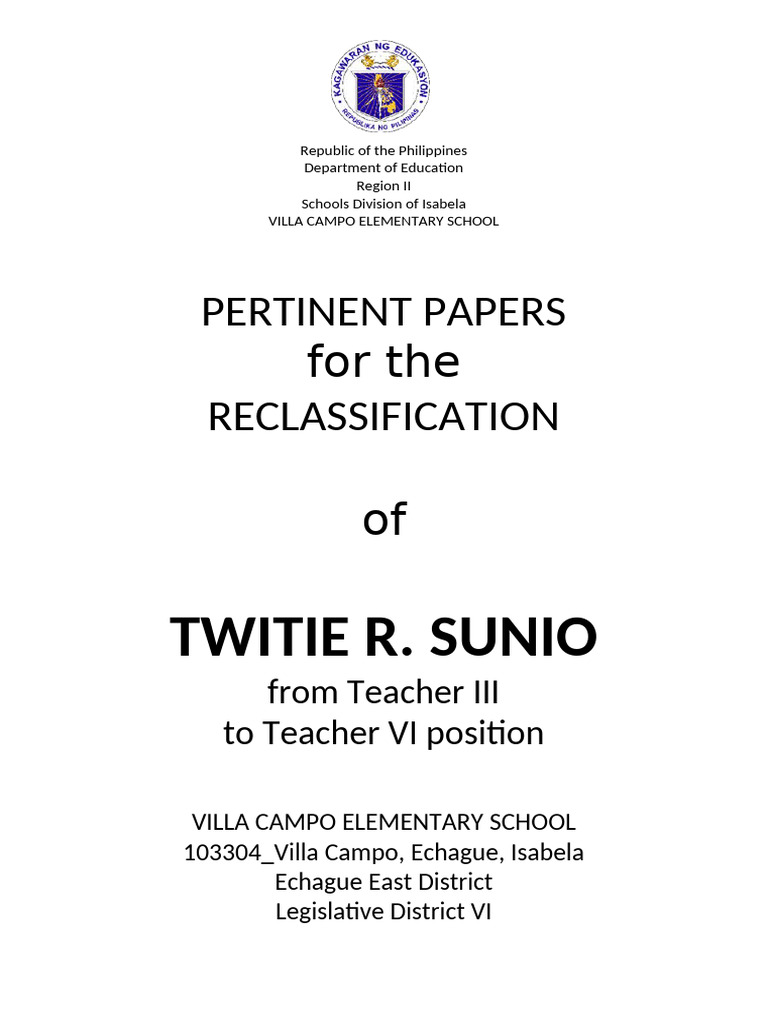 KAGAWARAN NG EDUKASYON
REPUBLIKA NG PILIPINAS

Republic of the Philippines
Department of Education
Region II
Schools Division of Isabela
VILLA CAMPO ELEMENTARY SCHOOL

PERTINENT PAPERS
for the
RECLASSIFICATION

of

TWITIE R. SUNIO
from Teacher III
to Teacher VI position

VILLA CAMPO ELEMENTARY SCHOOL
103304_Villa Campo, Echague, Isabela
Echague East District
Legislative District VI